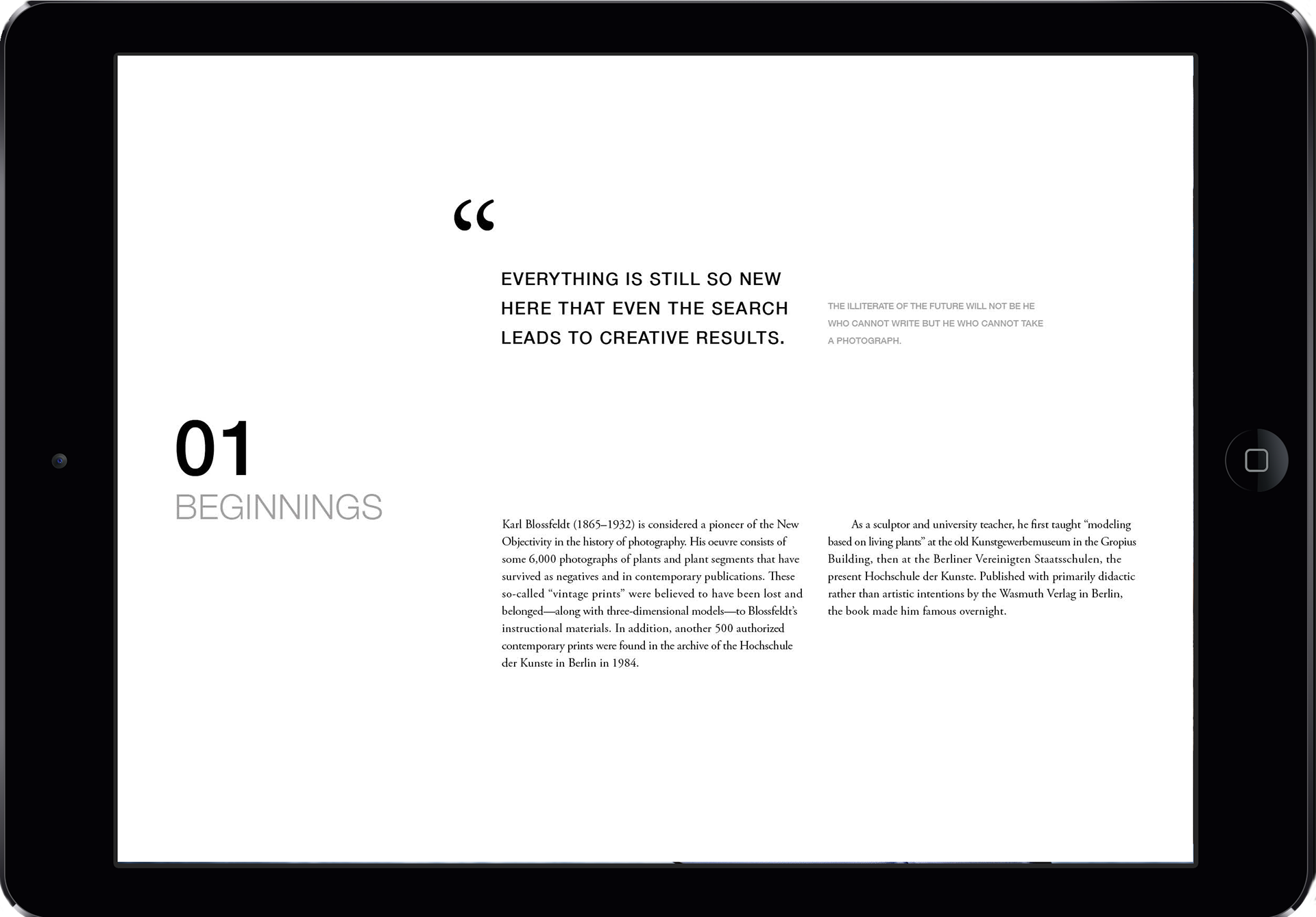 “

EVERYTHING IS STILL SO NEW HERE THAT EVEN THE SEARCH LEADS TO CREATIVE RESULTS.

THE ILLITERATE OF THE FUTURE WILL NOT BE HE WHO CANNOT WRITE BUT HE WHO CANNOT TAKE A PHOTOGRAPH.

01
BEGINNINGS

Karl Blossfeldt (1865–1932) is considered a pioneer of the New Objectivity in the history of photography. His oeuvre consists of some 6,000 photographs of plants and plant segments that have survived as negatives and in contemporary publications. These so-called “vintage prints” were believed to have been lost and belonged—along with three-dimensional models—to Blossfeldt’s instructional materials. In addition, another 500 authorized contemporary prints were found in the archive of the Hochschule der Kunste in Berlin in 1984.

As a sculptor and university teacher, he first taught “modeling based on living plants” at the old Kunstgewerbemuseum in the Gropius Building, then at the Berliner Vereinigten Staatsschulen, the present Hochschule der Kunste. Published with primarily didactic rather than artistic intentions by the Wasmuth Verlag in Berlin, the book made him famous overnight.